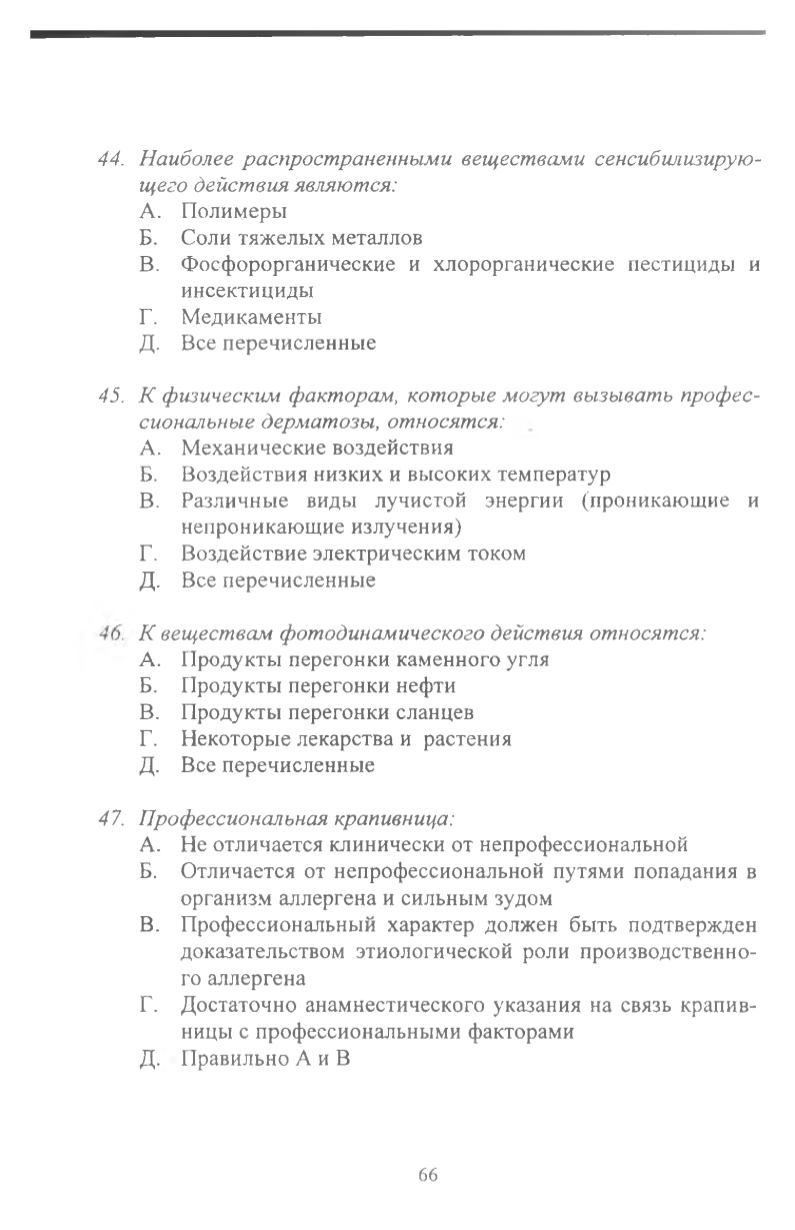 44. Наиболее распространенными веществами сенсибилизирующего действия являются:
А. Полимеры
Б. Соли тяжелых металлов
В. Фосфорорганические и хлорорганические пестициды и инсектициды
Г. Медикаменты
Д. Все перечисленные

45. К физическим факторам, которые могут вызывать профессиональные дерматозы, относятся:
А. Механические воздействия
Б. Воздействия низких и высоких температур
В. Различные виды лучистой энергии (проникающие и непроникающие излучения)
Г. Воздействие электрическим током
Д. Все перечисленные

46. К веществам фотодинамического действия относятся:
А. Продукты перегонки каменного угля
Б. Продукты перегонки нефти
В. Продукты перегонки сланцев
Г. Некоторые лекарства и растения
Д. Все перечисленные

47. Профессиональная крапивница:
А. Не отличается клинически от непрофессиональной
Б. Отличается от непрофессиональной путями попадания в организм аллергена и сильным зудом
В. Профессиональный характер должен быть подтвержден доказательством этиологической роли производственного аллергена
Г. Достаточно анамнестического указания на связь крапивницы с профессиональными факторами
Д. Правильно А и В

66